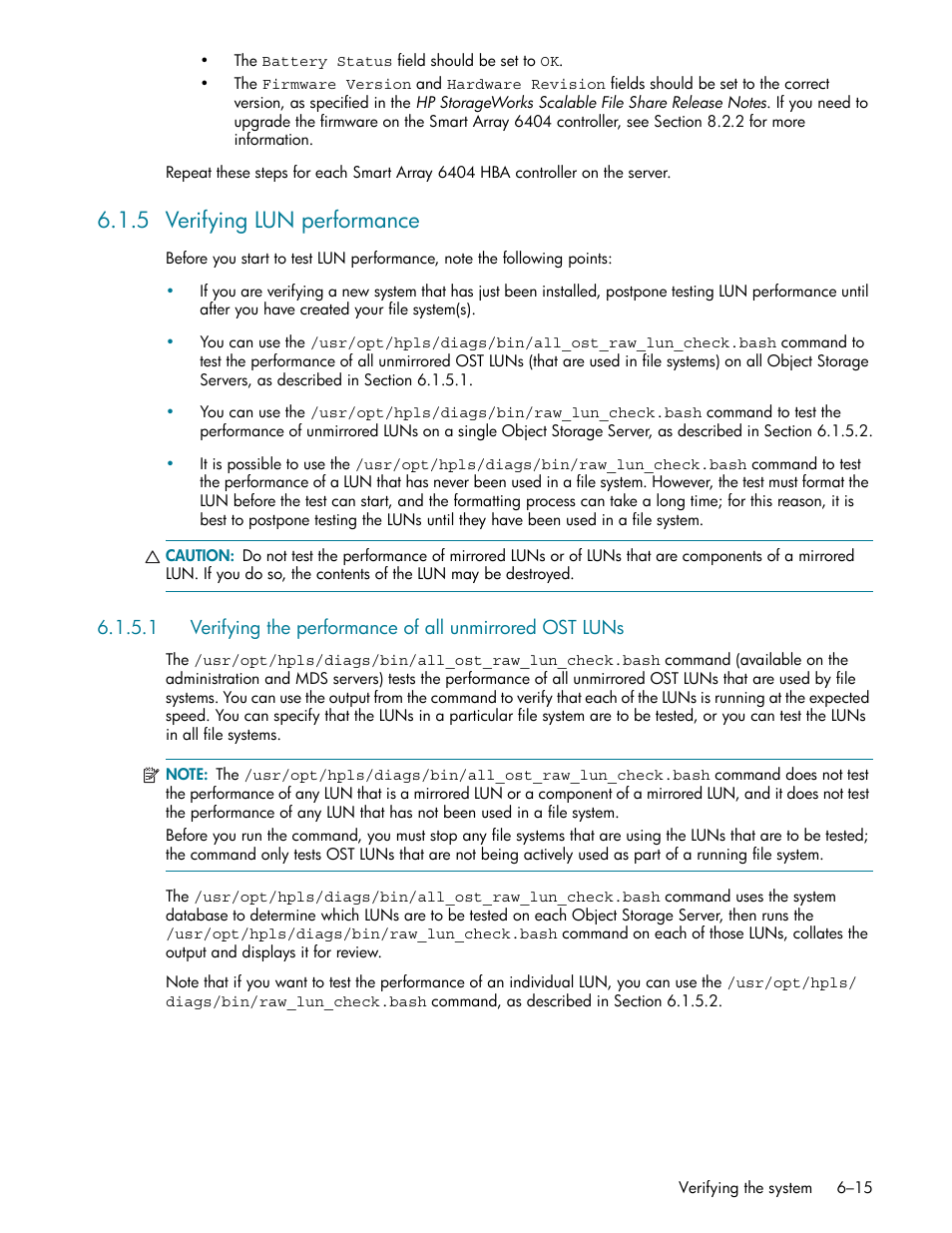 • The Battery Status field should be set to OK.
• The Firmware Version and Hardware Revision fields should be set to the correct version, as specified in the HP StorageWorks Scalable File Share Release Notes. If you need to upgrade the firmware on the Smart Array 6404 controller, see Section 8.2.2 for more information.

Repeat these steps for each Smart Array 6404 HBA controller on the server.

6.1.5 Verifying LUN performance

Before you start to test LUN performance, note the following points:

• If you are verifying a new system that has just been installed, postpone testing LUN performance until after you have created your file system(s).

• You can use the /usr/opt/hpls/diags/bin/all_ost_raw_lun_check.bash command to test the performance of all unmirrored OST LUNs (that are used in file systems) on all Object Storage Servers, as described in Section 6.1.5.1.

• You can use the /usr/opt/hpls/diags/bin/raw_lun_check.bash command to test the performance of unmirrored LUNs on a single Object Storage Server, as described in Section 6.1.5.2.

• It is possible to use the /usr/opt/hpls/diags/bin/raw_lun_check.bash command to test the performance of a LUN that has never been used in a file system. However, the test must format the LUN before the test can start, and the formatting process can take a long time; for this reason, it is best to postpone testing the LUNs until they have been used in a file system.

CAUTION: Do not test the performance of mirrored LUNs or of LUNs that are components of a mirrored LUN. If you do so, the contents of the LUN may be destroyed.

6.1.5.1 Verifying the performance of all unmirrored OST LUNs

The /usr/opt/hpls/diags/bin/all_ost_raw_lun_check.bash command (available on the administration and MDS servers) tests the performance of all unmirrored OST LUNs that are used by file systems. You can use the output from the command to verify that each of the LUNs is running at the expected speed. You can specify that the LUNs in a particular file system are to be tested, or you can test the LUNs in all file systems.

NOTE: The /usr/opt/hpls/diags/bin/all_ost_raw_lun_check.bash command does not test the performance of any LUN that is a mirrored LUN or a component of a mirrored LUN, and it does not test the performance of any LUN that has not been used in a file system.

Before you run the command, you must stop any file systems that are using the LUNs that are to be tested; the command only tests OST LUNs that are not being actively used as part of a running file system.

The /usr/opt/hpls/diags/bin/all_ost_raw_lun_check.bash command uses the system database to determine which LUNs are to be tested on each Object Storage Server, then runs the /usr/opt/hpls/diags/bin/raw_lun_check.bash command on each of those LUNs, collates the output and displays it for review.

Note that if you want to test the performance of an individual LUN, you can use the /usr/opt/hpls/diags/bin/raw_lun_check.bash command, as described in Section 6.1.5.2.

Verifying the system 6–15